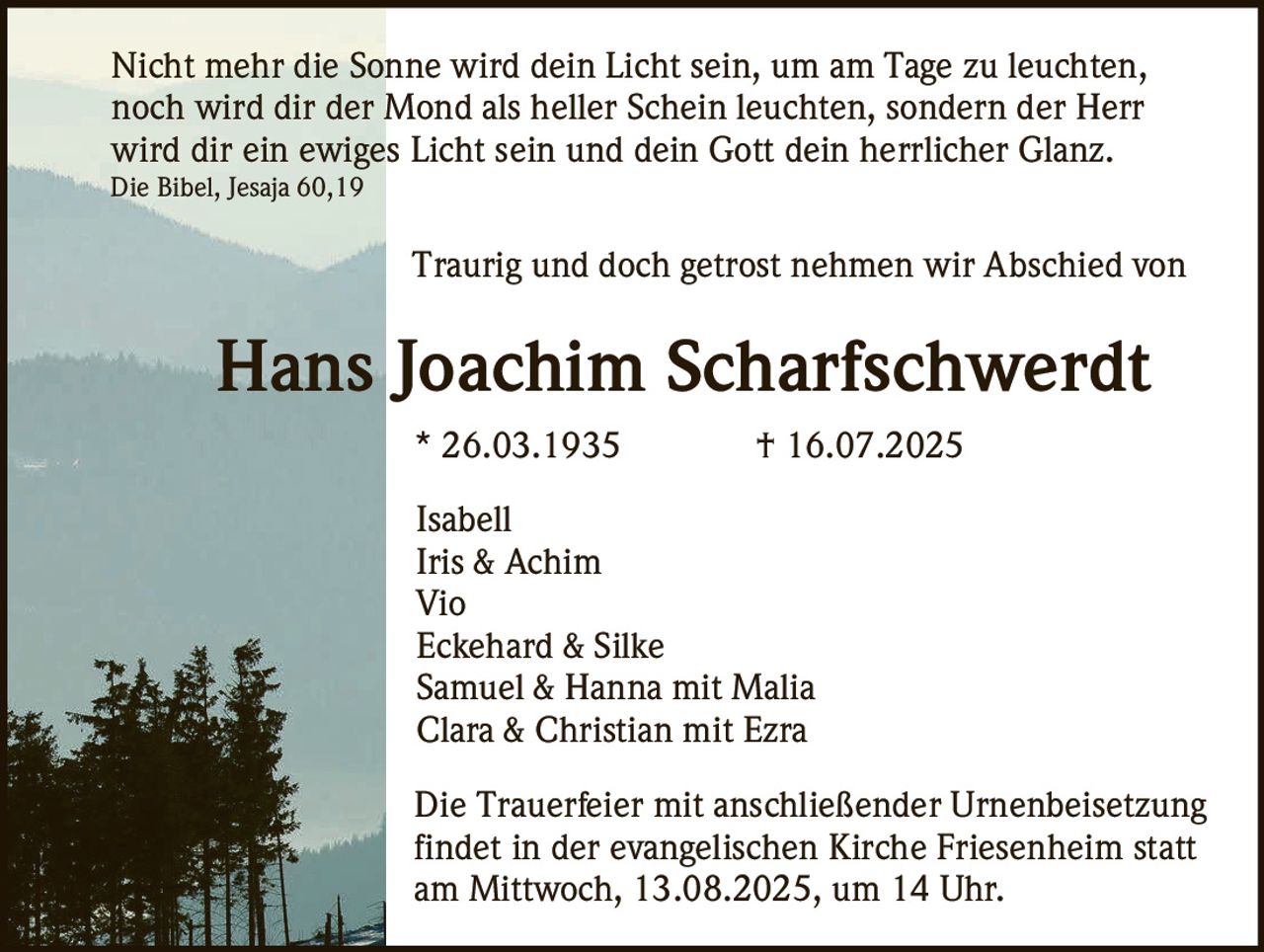 Nicht mehr die Sonne wird dein Licht sein, um am Tage zu leuchten, noch wird dir der Mond als heller Schein leuchten, sondern der Herr wird dir ein ewiges Licht sein und dein Gott dein herrlicher Glanz.
Die Bibel, Jesaja 60,19

Traurig und doch getrost nehmen wir Abschied von

Hans Joachim Scharfschwerdt

* 26.03.1935 † 16.07.2025

Isabell
Iris & Achim
Vio
Eckehard & Silke
Samuel & Hanna mit Malia
Clara & Christian mit Ezra

Die Trauerfeier mit anschließender Urnenbeisetzung findet in der evangelischen Kirche Friesenheim statt am Mittwoch, 13.08.2025, um 14 Uhr.